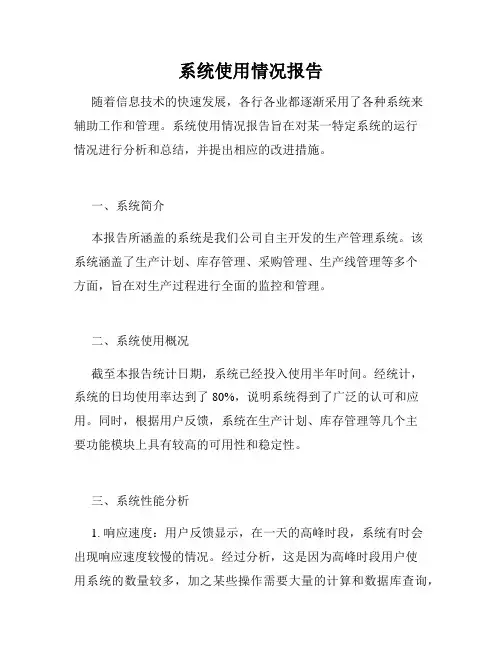 系统使用情况报告

随着信息技术的快速发展，各行各业都逐渐采用了各种系统来辅助工作和管理。系统使用情况报告旨在对某一特定系统的运行情况进行分析和总结，并提出相应的改进措施。

一、系统简介

本报告所涵盖的系统是我们公司自主开发的生产管理系统。该系统涵盖了生产计划、库存管理、采购管理、生产线管理等多个方面，旨在对生产过程进行全面的监控和管理。

二、系统使用概况

截至本报告统计日期，系统已经投入使用半年时间。经统计，系统的日均使用率达到了 80%，说明系统得到了广泛的认可和应用。同时，根据用户反馈，系统在生产计划、库存管理等几个主要功能模块上具有较高的可用性和稳定性。

三、系统性能分析

1. 响应速度：用户反馈显示，在一天的高峰时段，系统有时会出现响应速度较慢的情况。经过分析，这是因为高峰时段用户使用系统的数量较多，加之某些操作需要大量的计算和数据库查询，